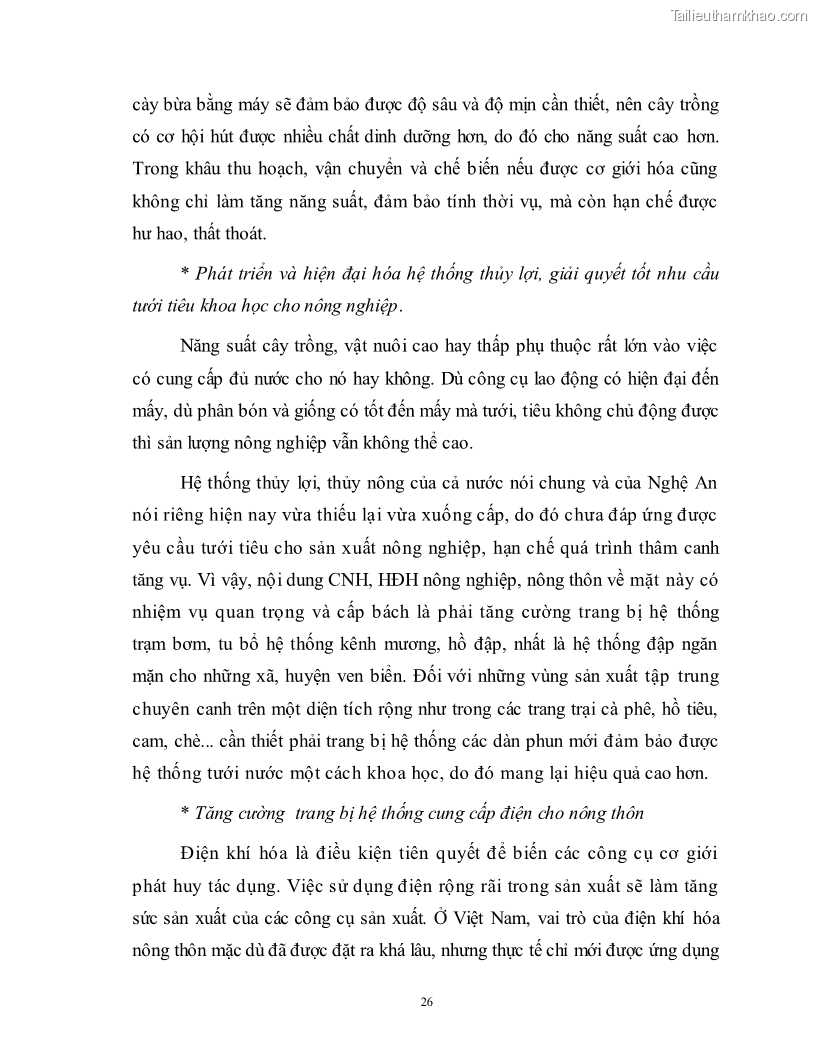 Tailieuthamkhao.com

cày bừa bằng máy sẽ đảm bảo được độ sâu và độ mịn cần thiết, nên cây trồng có cơ hội hút được nhiều chất dinh dưỡng hơn, do đó cho năng suất cao hơn. Trong khâu thu hoạch, vận chuyển và chế biến nếu được cơ giới hóa cũng không chỉ làm tăng năng suất, đảm bảo tính thời vụ, mà còn hạn chế được hư hao, thất thoát.

* Phát triển và hiện đại hóa hệ thống thủy lợi, giải quyết tốt nhu cầu tưới tiêu khoa học cho nông nghiệp.

Năng suất cây trồng, vật nuôi cao hay thấp phụ thuộc rất lớn vào việc có cung cấp đủ nước cho nó hay không. Dù công cụ lao động có hiện đại đến mấy, dù phân bón và giống có tốt đến mấy mà tưới, tiêu không chủ động được thì sản lượng nông nghiệp vẫn không thể cao.

Hệ thống thủy lợi, thủy nông của cả nước nói chung và của Nghệ An nói riêng hiện nay vừa thiếu lại vừa xuống cấp, do đó chưa đáp ứng được yêu cầu tưới tiêu cho sản xuất nông nghiệp, hạn chế quá trình thâm canh tăng vụ. Vì vậy, nội dung CNH, HĐH nông nghiệp, nông thôn về mặt này có nhiệm vụ quan trọng và cấp bách là phải tăng cường trang bị hệ thống trạm bơm, tu bổ hệ thống kênh mương, hồ đập, nhất là hệ thống đập ngăn mặn cho những xã, huyện ven biển. Đối với những vùng sản xuất tập trung chuyên canh trên một diện tích rộng như trong các trang trại cà phê, hồ tiêu, cam, chè... cần thiết phải trang bị hệ thống các dàn phun mới đảm bảo được hệ thống tưới nước một cách khoa học, do đó mang lại hiệu quả cao hơn.

* Tăng cường trang bị hệ thống cung cấp điện cho nông thôn

Điện khí hóa là điều kiện tiên quyết để biến các công cụ cơ giới phát huy tác dụng. Việc sử dụng điện rộng rãi trong sản xuất sẽ làm tăng sức sản xuất của các công cụ sản xuất. Ở Việt Nam, vai trò của điện khí hóa nông thôn mặc dù đã được đặt ra khá lâu, nhưng thực tế chỉ mới được ứng dụng

26